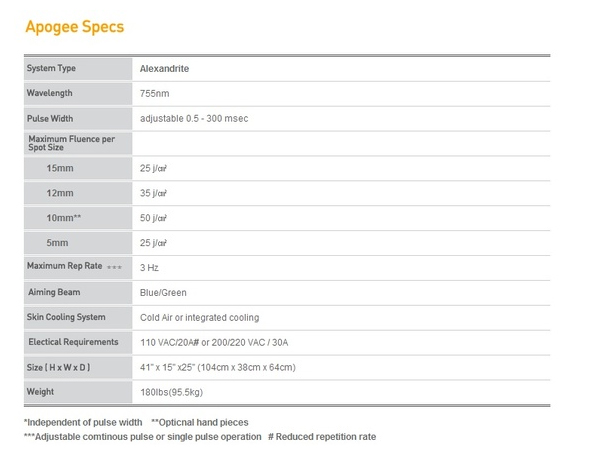 Apogee Specs

| System Type | Alexandrite |
|---|---|
| Wavelength | 755nm |
| Pulse Width | adjustable 0.5 - 300 msec |
| Maximum Fluence per Spot Size | |
| 15mm | 25 j/㎠ |
| 12mm | 35 j/㎠ |
| 10mm** | 50 j/㎠ |
| 5mm | 25 j/㎠ |
| Maximum Rep Rate *** | 3 Hz |
| Aiming Beam | Blue/Green |
| Skin Cooling System | Cold Air or integrated cooling |
| Electical Requirements | 110 VAC/20A# or 200/220 VAC / 30A |
| Size ( H x W x D ) | 41" x 15" x25" (104cm x 38cm x 64cm) |
| Weight | 180lbs(95.5kg) |

*Independent of pulse width **Opticnal hand pieces
***Adjustable comtinous pulse or single pulse operation # Reduced repetition rate